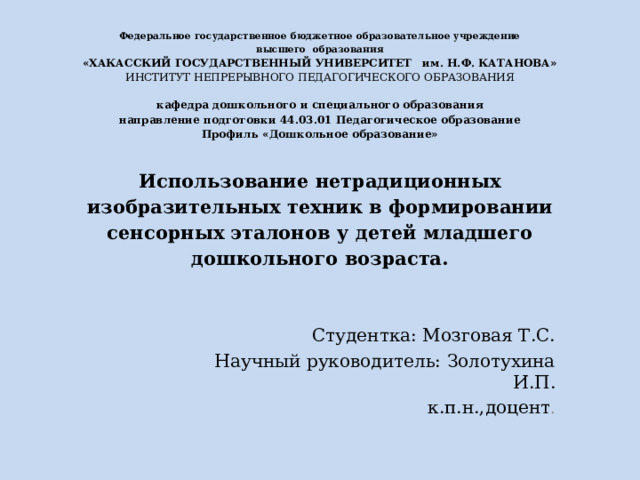 Федеральное государственное бюджетное образовательное учреждение
высшего образования
«ХАКАССКИЙ ГОСУДАРСТВЕННЫЙ УНИВЕРСИТЕТ им. Н.Ф. КАТАНОВА»
ИНСТИТУТ НЕПРЕРЫВНОГО ПЕДАГОГИЧЕСКОГО ОБРАЗОВАНИЯ

кафедра дошкольного и специального образования
направление подготовки 44.03.01 Педагогическое образование
Профиль «Дошкольное образование»

Использование нетрадиционных изобразительных техник в формировании сенсорных эталонов у детей младшего дошкольного возраста.

Студентка: Мозговая Т.С.
Научный руководитель: Золотухина И.П.
к.п.н.,доцент.